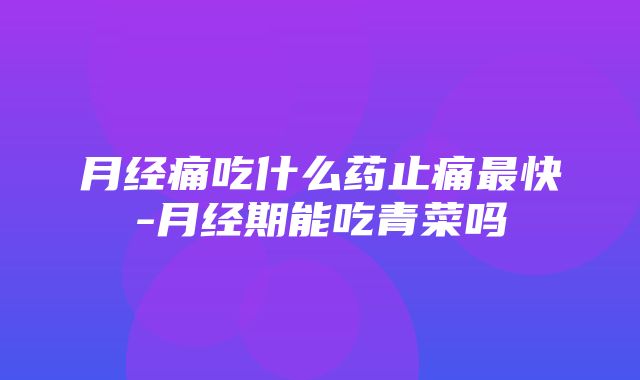 月经痛吃什么药止痛最快-月经期能吃青菜吗